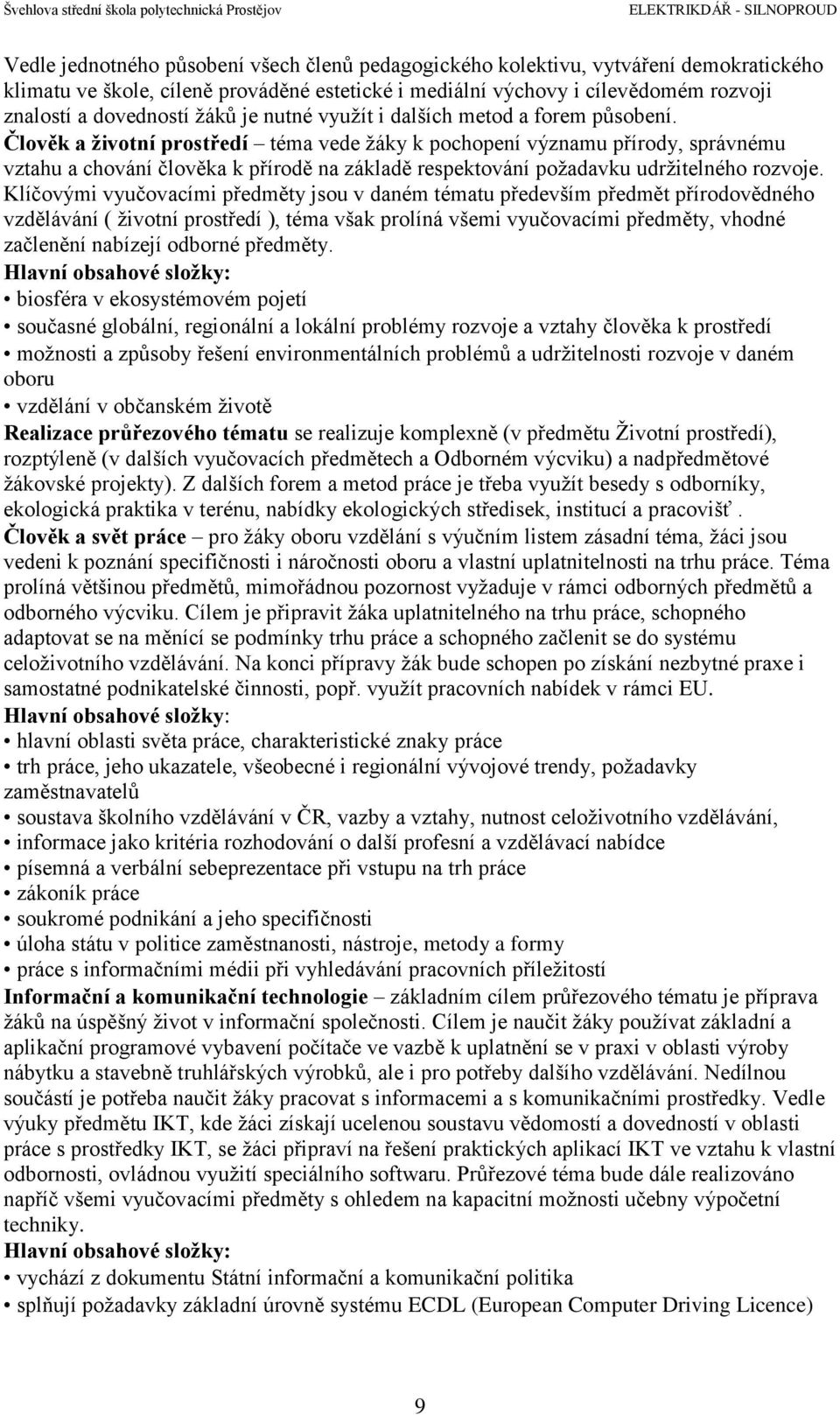 Švehlova střední škola polytechnická Prostějov ELEKTRIKDÁŘ - SILNOPROUD

Vedle jednotného působení všech členů pedagogického kolektivu, vytváření demokratického klimatu ve škole, cíleně prováděné estetické i mediální výchovy i cílevědomém rozvoji znalostí a dovedností žáků je nutné využít i dalších metod a forem působení.
Člověk a životní prostředí – téma vede žáky k pochopení významu přírody, správnému vztahu a chování člověka k přírodě na základě respektování požadavku udržitelného rozvoje. Klíčovými vyučovacími předměty jsou v daném tématu především předmět přírodovědného vzdělávání ( životní prostředí ), téma však prolíná všemi vyučovacími předměty, vhodné začlenění nabízejí odborné předměty.
Hlavní obsahové složky:
• biosféra v ekosystémovém pojetí
• současné globální, regionální a lokální problémy rozvoje a vztahy člověka k prostředí
• možnosti a způsoby řešení environmentálních problémů a udržitelnosti rozvoje v daném oboru
• vzdělání v občanském životě
Realizace průřezového tématu se realizuje komplexně (v předmětu Životní prostředí), rozptýleně (v dalších vyučovacích předmětech a Odborném výcviku) a nadpředmětové žákovské projekty). Z dalších forem a metod práce je třeba využít besedy s odborníky, ekologická praktika v terénu, nabídky ekologických středisek, institucí a pracovišť.
Člověk a svět práce – pro žáky oboru vzdělání s výučním listem zásadní téma, žáci jsou vedeni k poznání specifičnosti i náročnosti oboru a vlastní uplatnitelnosti na trhu práce. Téma prolíná většinou předmětů, mimořádnou pozornost vyžaduje v rámci odborných předmětů a odborného výcviku. Cílem je připravit žáka uplatnitelného na trhu práce, schopného adaptovat se na měnící se podmínky trhu práce a schopného začlenit se do systému celoživotního vzdělávání. Na konci přípravy žák bude schopen po získání nezbytné praxe i samostatné podnikatelské činnosti, popř. využít pracovních nabídek v rámci EU.
Hlavní obsahové složky:
• hlavní oblasti světa práce, charakteristické znaky práce
• trh práce, jeho ukazatele, všeobecné i regionální vývojové trendy, požadavky zaměstnavatelů
• soustava školního vzdělávání v ČR, vazby a vztahy, nutnost celoživotního vzdělávání,
• informace jako kritéria rozhodování o další profesní a vzdělávací nabídce
• písemná a verbální sebeprezentace při vstupu na trh práce
• zákoník práce
• soukromé podnikání a jeho specifičnosti
• úloha státu v politice zaměstnanosti, nástroje, metody a formy
• práce s informačními médii při vyhledávání pracovních příležitostí
Informační a komunikační technologie – základním cílem průřezového tématu je příprava žáků na úspěšný život v informační společnosti. Cílem je naučit žáky používat základní a aplikační programové vybavení počítače ve vazbě k uplatnění se v praxi v oblasti výroby nábytku a stavebně truhlářských výrobků, ale i pro potřeby dalšího vzdělávání. Nedílnou součástí je potřeba naučit žáky pracovat s informacemi a s komunikačními prostředky. Vedle výuky předmětu IKT, kde žáci získají ucelenou soustavu vědomostí a dovedností v oblasti práce s prostředky IKT, se žáci připraví na řešení praktických aplikací IKT ve vztahu k vlastní odbornosti, ovládnou využití speciálního softwaru. Průřezové téma bude dále realizováno napříč všemi vyučovacími předměty s ohledem na kapacitní možnosti učebny výpočetní techniky.
Hlavní obsahové složky:
• vychází z dokumentu Státní informační a komunikační politika
• splňují požadavky základní úrovně systému ECDL (European Computer Driving Licence)

9